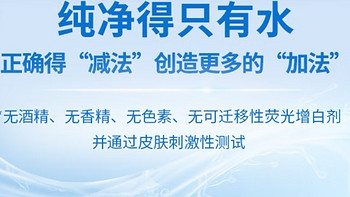 纯净得只有水

正确得“减法”创造更多的“加法”

无酒精、无香精、无色素、无可迁移性荧光增白剂

并通过皮肤刺激性测试